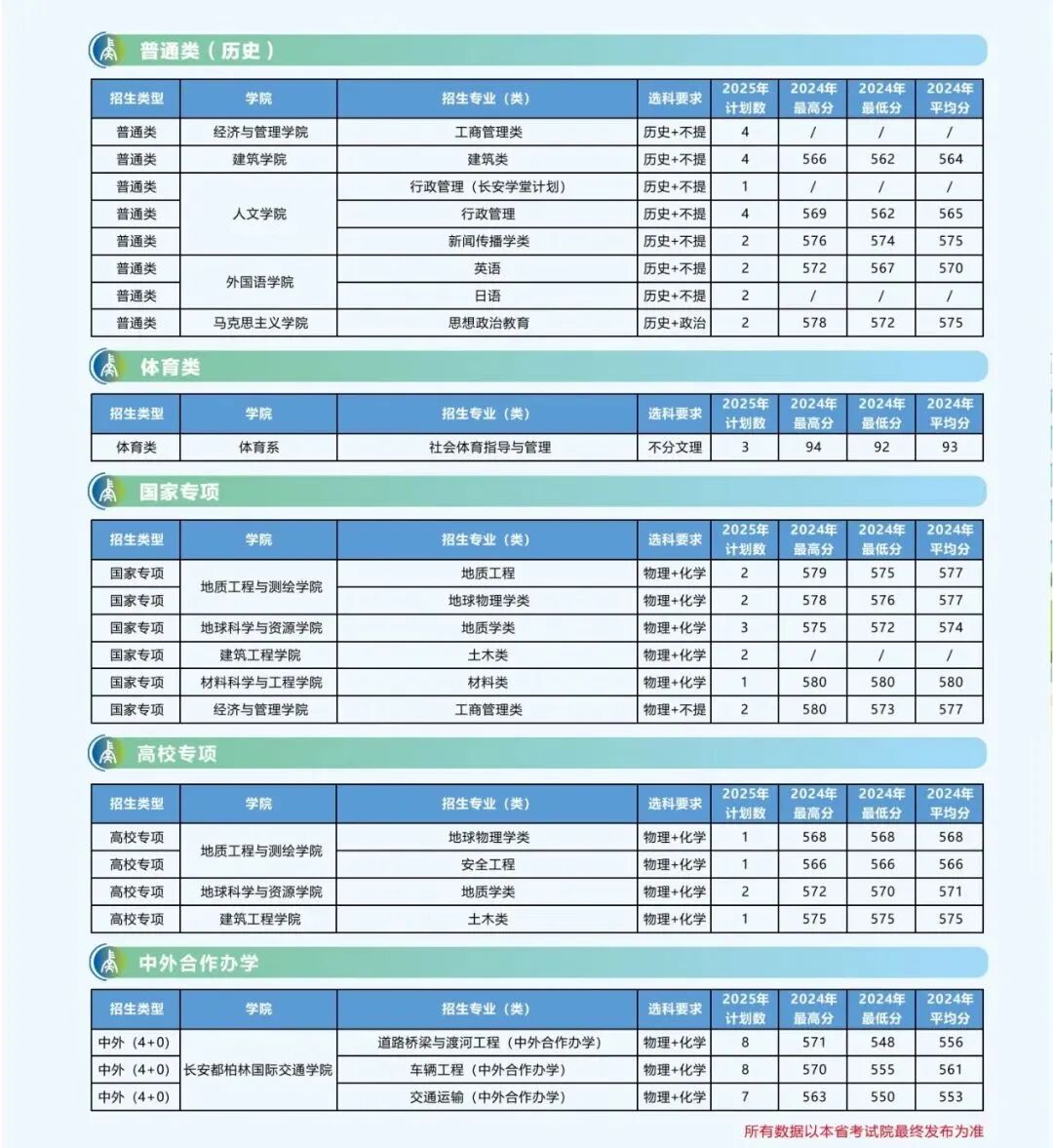 普通类（历史）

| 招生类型 | 学院 | 招生专业（类） | 选科要求 | 2025年计划数 | 2024年最高分 | 2024年最低分 | 2024年平均分 |
|---|---|---|---|---|---|---|---|
| 普通类 | 经济与管理学院 | 工商管理类 | 历史+不提 | 4 | / | / | / |
| 普通类 | 建筑学院 | 建筑类 | 历史+不提 | 4 | 566 | 562 | 564 |
| 普通类 | 人文学院 | 行政管理（长安学堂计划） | 历史+不提 | 1 | / | / | / |
| 普通类 | 人文学院 | 行政管理 | 历史+不提 | 4 | 569 | 562 | 565 |
| 普通类 | 人文学院 | 新闻传播学类 | 历史+不提 | 2 | 576 | 574 | 575 |
| 普通类 | 外国语学院 | 英语 | 历史+不提 | 2 | 572 | 567 | 570 |
| 普通类 | 外国语学院 | 日语 | 历史+不提 | 2 | / | / | / |
| 普通类 | 马克思主义学院 | 思想政治教育 | 历史+政治 | 2 | 578 | 572 | 575 |

体育类

| 招生类型 | 学院 | 招生专业（类） | 选科要求 | 2025年计划数 | 2024年最高分 | 2024年最低分 | 2024年平均分 |
|---|---|---|---|---|---|---|---|
| 体育类 | 体育系 | 社会体育指导与管理 | 不分文理 | 3 | 94 | 92 | 93 |

国家专项

| 招生类型 | 学院 | 招生专业（类） | 选科要求 | 2025年计划数 | 2024年最高分 | 2024年最低分 | 2024年平均分 |
|---|---|---|---|---|---|---|---|
| 国家专项 | 地质工程与测绘学院 | 地质工程 | 物理+化学 | 2 | 579 | 575 | 577 |
| 国家专项 | 地质工程与测绘学院 | 地球物理学类 | 物理+化学 | 2 | 578 | 576 | 577 |
| 国家专项 | 地球科学与资源学院 | 地质学类 | 物理+化学 | 3 | 575 | 572 | 574 |
| 国家专项 | 建筑工程学院 | 土木类 | 物理+化学 | 2 | / | / | / |
| 国家专项 | 材料科学与工程学院 | 材料类 | 物理+化学 | 1 | 580 | 580 | 580 |
| 国家专项 | 经济与管理学院 | 工商管理类 | 物理+不提 | 2 | 580 | 573 | 577 |

高校专项

| 招生类型 | 学院 | 招生专业（类） | 选科要求 | 2025年计划数 | 2024年最高分 | 2024年最低分 | 2024年平均分 |
|---|---|---|---|---|---|---|---|
| 高校专项 | 地质工程与测绘学院 | 地球物理学类 | 物理+化学 | 1 | 568 | 568 | 568 |
| 高校专项 | 地质工程与测绘学院 | 安全工程 | 物理+化学 | 1 | 566 | 566 | 566 |
| 高校专项 | 地球科学与资源学院 | 地质学类 | 物理+化学 | 2 | 572 | 570 | 571 |
| 高校专项 | 建筑工程学院 | 土木类 | 物理+化学 | 1 | 575 | 575 | 575 |

中外合作办学

| 招生类型 | 学院 | 招生专业（类） | 选科要求 | 2025年计划数 | 2024年最高分 | 2024年最低分 | 2024年平均分 |
|---|---|---|---|---|---|---|---|
| 中外（4+0） | 长安都柏林国际交通学院 | 道路桥梁与渡河工程（中外合作办学） | 物理+化学 | 8 | 571 | 548 | 556 |
| 中外（4+0） | 长安都柏林国际交通学院 | 车辆工程（中外合作办学） | 物理+化学 | 8 | 570 | 555 | 561 |
| 中外（4+0） | 长安都柏林国际交通学院 | 交通运输（中外合作办学） | 物理+化学 | 7 | 563 | 550 | 553 |

所有数据以本省考试院最终发布为准